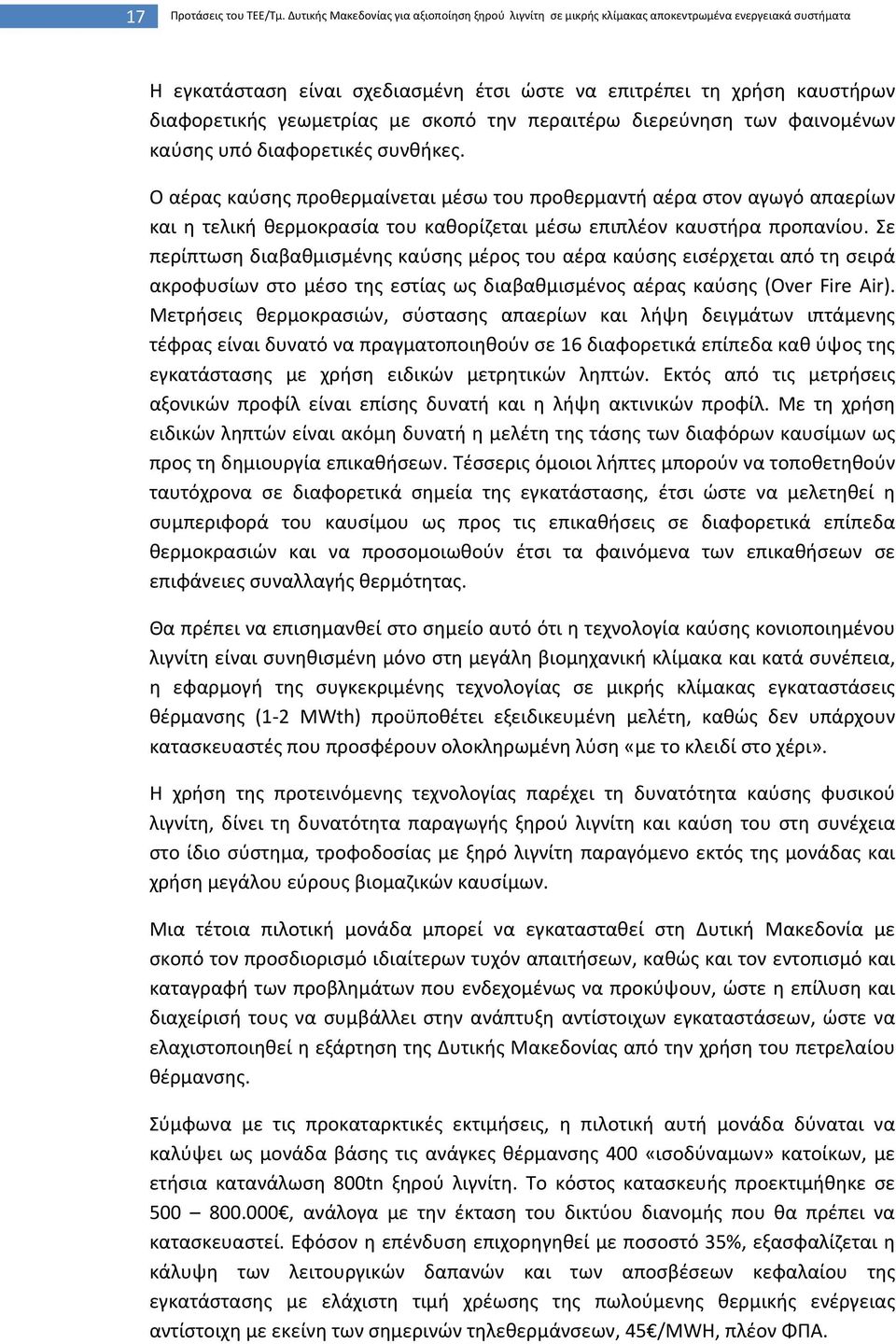 17 Προτάσεις του ΤΕΕ/Τμ. Δυτικής Μακεδονίας για αξιοποίηση ξηρού λιγνίτη σε μικρής κλίμακας αποκεντρωμένα ενεργειακά συστήματα

Η εγκατάσταση είναι σχεδιασμένη έτσι ώστε να επιτρέπει τη χρήση καυστήρων διαφορετικής γεωμετρίας με σκοπό την περαιτέρω διερεύνηση των φαινομένων καύσης υπό διαφορετικές συνθήκες.

Ο αέρας καύσης προθερμαίνεται μέσω του προθερμαντή αέρα στον αγωγό απαερίων και η τελική θερμοκρασία του καθορίζεται μέσω επιπλέον καυστήρα προπανίου. Σε περίπτωση διαβαθμισμένης καύσης μέρος του αέρα καύσης εισέρχεται από τη σειρά ακροφυσίων στο μέσο της εστίας ως διαβαθμισμένος αέρας καύσης (Over Fire Air). Μετρήσεις θερμοκρασιών, σύστασης απαερίων και λήψη δειγμάτων ιπτάμενης τέφρας είναι δυνατό να πραγματοποιηθούν σε 16 διαφορετικά επίπεδα καθ ύψος της εγκατάστασης με χρήση ειδικών μετρητικών ληπτών. Εκτός από τις μετρήσεις αξονικών προφίλ είναι επίσης δυνατή και η λήψη ακτινικών προφίλ. Με τη χρήση ειδικών ληπτών είναι ακόμη δυνατή η μελέτη της τάσης των διαφόρων καυσίμων ως προς τη δημιουργία επικαθήσεων. Τέσσερις όμοιοι λήπτες μπορούν να τοποθετηθούν ταυτόχρονα σε διαφορετικά σημεία της εγκατάστασης, έτσι ώστε να μελετηθεί η συμπεριφορά του καυσίμου ως προς τις επικαθήσεις σε διαφορετικά επίπεδα θερμοκρασιών και να προσομοιωθούν έτσι τα φαινόμενα των επικαθήσεων σε επιφάνειες συναλλαγής θερμότητας.

Θα πρέπει να επισημανθεί στο σημείο αυτό ότι η τεχνολογία καύσης κονιοποιημένου λιγνίτη είναι συνηθισμένη μόνο στη μεγάλη βιομηχανική κλίμακα και κατά συνέπεια, η εφαρμογή της συγκεκριμένης τεχνολογίας σε μικρής κλίμακας εγκαταστάσεις θέρμανσης (1-2 MWth) προϋποθέτει εξειδικευμένη μελέτη, καθώς δεν υπάρχουν κατασκευαστές που προσφέρουν ολοκληρωμένη λύση «με το κλειδί στο χέρι».

Η χρήση της προτεινόμενης τεχνολογίας παρέχει τη δυνατότητα καύσης φυσικού λιγνίτη, δίνει τη δυνατότητα παραγωγής ξηρού λιγνίτη και καύση του στη συνέχεια στο ίδιο σύστημα, τροφοδοσίας με ξηρό λιγνίτη παραγόμενο εκτός της μονάδας και χρήση μεγάλου εύρους βιομαζικών καυσίμων.

Μια τέτοια πιλοτική μονάδα μπορεί να εγκατασταθεί στη Δυτική Μακεδονία με σκοπό τον προσδιορισμό ιδιαίτερων τυχόν απαιτήσεων, καθώς και τον εντοπισμό και καταγραφή των προβλημάτων που ενδεχομένως να προκύψουν, ώστε η επίλυση και διαχείρισή τους να συμβάλλει στην ανάπτυξη αντίστοιχων εγκαταστάσεων, ώστε να ελαχιστοποιηθεί η εξάρτηση της Δυτικής Μακεδονίας από την χρήση του πετρελαίου θέρμανσης.

Σύμφωνα με τις προκαταρκτικές εκτιμήσεις, η πιλοτική αυτή μονάδα δύναται να καλύψει ως μονάδα βάσης τις ανάγκες θέρμανσης 400 «ισοδύναμων» κατοίκων, με ετήσια κατανάλωση 800tn ξηρού λιγνίτη. Το κόστος κατασκευής προεκτιμήθηκε σε 500 – 800.000€, ανάλογα με την έκταση του δικτύου διανομής που θα πρέπει να κατασκευαστεί. Εφόσον η επένδυση επιχορηγηθεί με ποσοστό 35%, εξασφαλίζεται η κάλυψη των λειτουργικών δαπανών και των αποσβέσεων κεφαλαίου της εγκατάστασης με ελάχιστη τιμή χρέωσης της πωλούμενης θερμικής ενέργειας αντίστοιχη με εκείνη των σημερινών τηλεθερμάνσεων, 45€/MWH, πλέον ΦΠΑ.